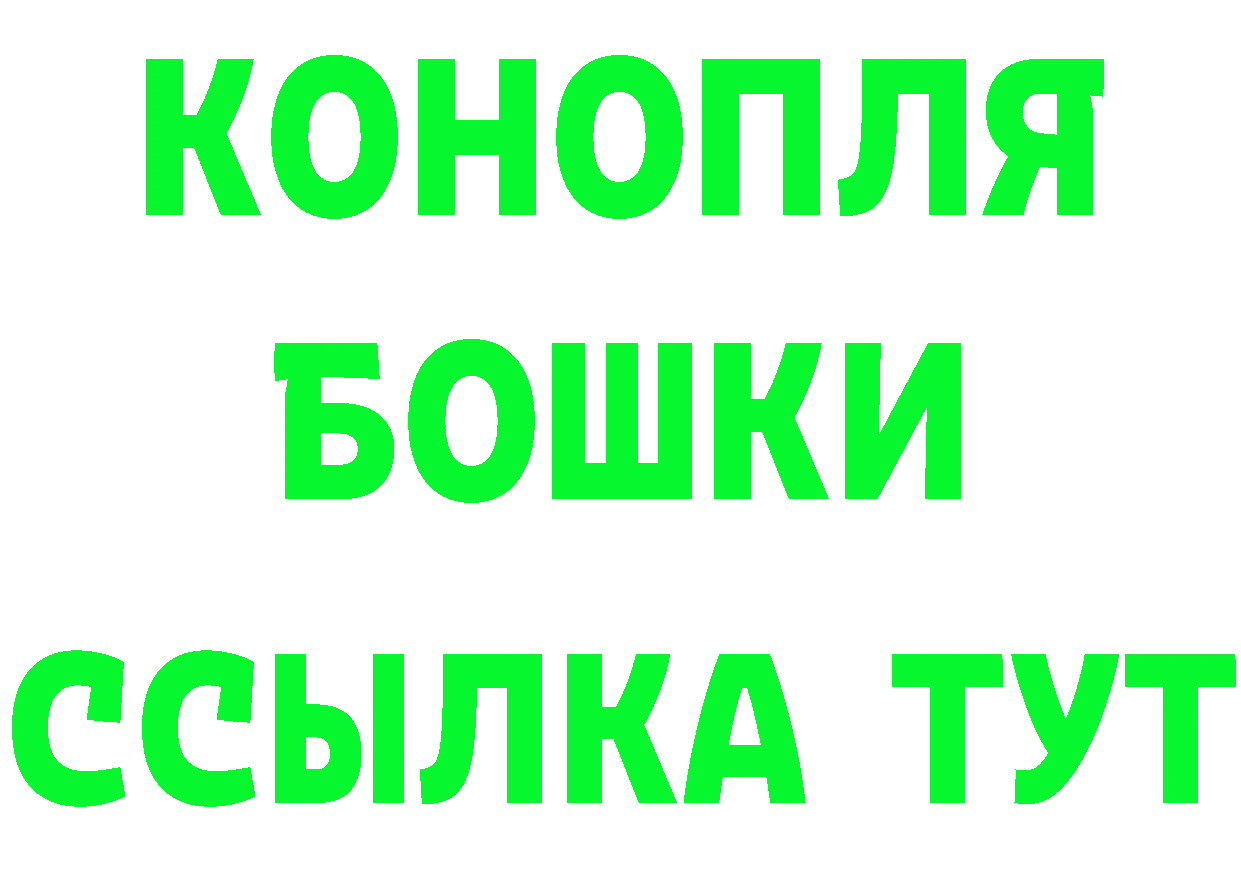 КОНОПЛЯ
БОШКИ
ССЫЛКА ТУТ